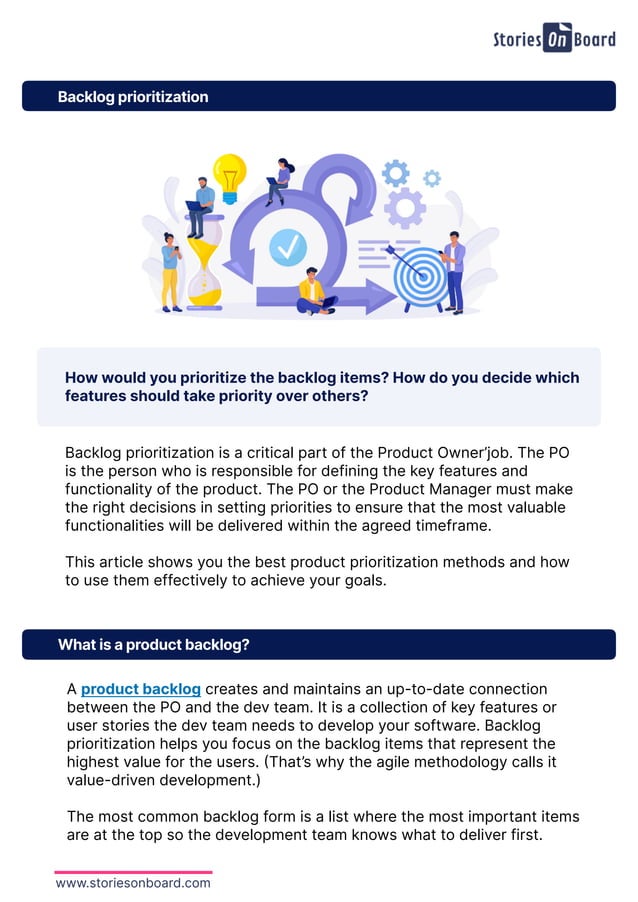 Stories On Board

Backlog prioritization

How would you prioritize the backlog items? How do you decide which features should take priority over others?

Backlog prioritization is a critical part of the Product Owner'job. The PO is the person who is responsible for defining the key features and functionality of the product. The PO or the Product Manager must make the right decisions in setting priorities to ensure that the most valuable functionalities will be delivered within the agreed timeframe.

This article shows you the best product prioritization methods and how to use them effectively to achieve your goals.

What is a product backlog?

A product backlog creates and maintains an up-to-date connection between the PO and the dev team. It is a collection of key features or user stories the dev team needs to develop your software. Backlog prioritization helps you focus on the backlog items that represent the highest value for the users. (That's why the agile methodology calls it value-driven development.)

The most common backlog form is a list where the most important items are at the top so the development team knows what to deliver first.

www.storiesonboard.com